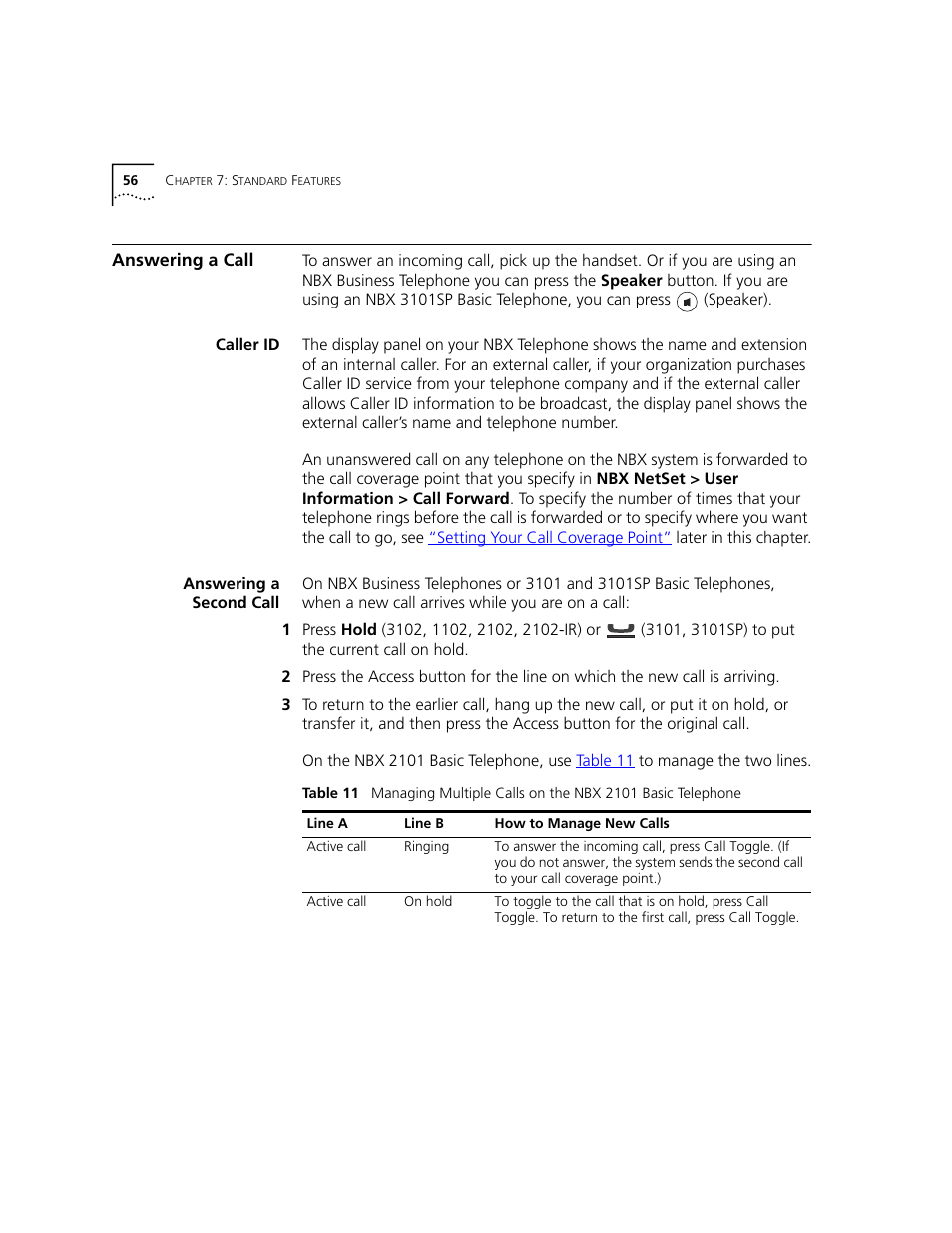 56 CHAPTER 7: STANDARD FEATURES

Answering a Call

To answer an incoming call, pick up the handset. Or if you are using an NBX Business Telephone you can press the Speaker button. If you are using an NBX 3101SP Basic Telephone, you can press (Speaker).

Caller ID

The display panel on your NBX Telephone shows the name and extension of an internal caller. For an external caller, if your organization purchases Caller ID service from your telephone company and if the external caller allows Caller ID information to be broadcast, the display panel shows the external caller's name and telephone number.

An unanswered call on any telephone on the NBX system is forwarded to the call coverage point that you specify in NBX NetSet > User Information > Call Forward. To specify the number of times that your telephone rings before the call is forwarded or to specify where you want the call to go, see "Setting Your Call Coverage Point" later in this chapter.

Answering a Second Call

On NBX Business Telephones or 3101 and 3101SP Basic Telephones, when a new call arrives while you are on a call:

1 Press Hold (3102, 1102, 2102, 2102-IR) or (3101, 3101SP) to put the current call on hold.

2 Press the Access button for the line on which the new call is arriving.

3 To return to the earlier call, hang up the new call, or put it on hold, or transfer it, and then press the Access button for the original call.

On the NBX 2101 Basic Telephone, use Table 11 to manage the two lines.

Table 11 Managing Multiple Calls on the NBX 2101 Basic Telephone

| Line A | Line B | How to Manage New Calls |
|---|---|---|
| Active call | Ringing | To answer the incoming call, press Call Toggle. (If you do not answer, the system sends the second call to your call coverage point.) |
| Active call | On hold | To toggle to the call that is on hold, press Call Toggle. To return to the first call, press Call Toggle. |